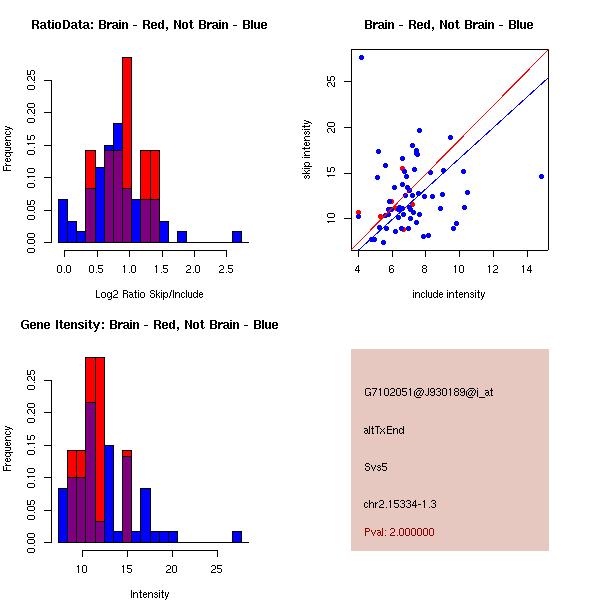 RatioData: Brain - Red, Not Brain - Blue

Frequency

0.00 0.05 0.10 0.15 0.20 0.25

0.0 0.5 1.0 1.5 2.0 2.5

Log2 Ratio Skip/Include

Brain - Red, Not Brain - Blue

skip intensity

10 15 20 25

4 6 8 10 12 14

include intensity

Gene Itensity: Brain - Red, Not Brain - Blue

Frequency

0.00 0.05 0.10 0.15 0.20 0.25

10 15 20 25

Intensity

G7102051@J930189@i_at

altTxEnd

Svs5

chr2.15334-1.3

Pval: 2.000000